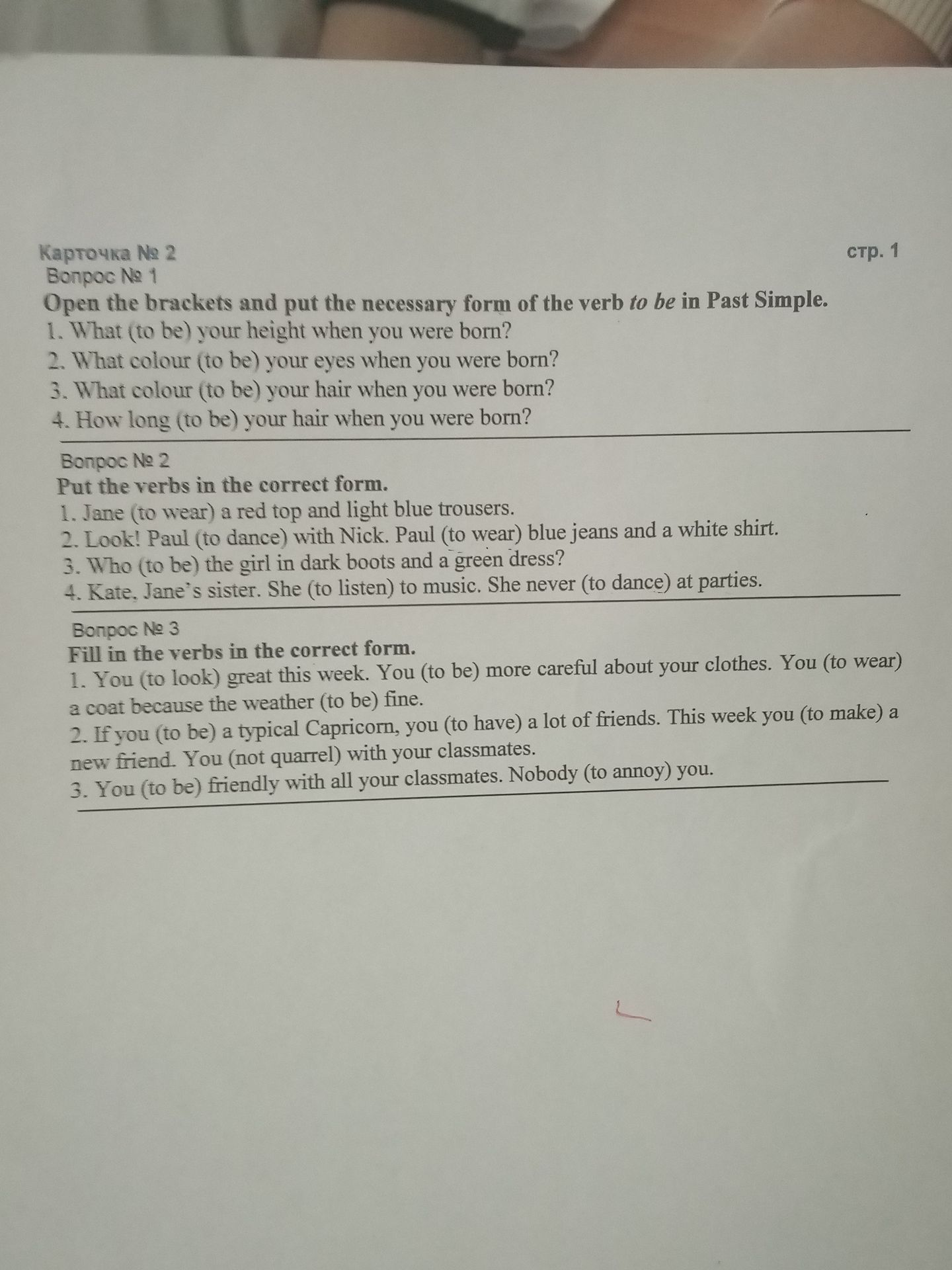 Карточка № 2
стр. 1

Вопрос № 1

Open the brackets and put the necessary form of the verb to be in Past Simple.

1. What (to be) your height when you were born?
2. What colour (to be) your eyes when you were born?
3. What colour (to be) your hair when you were born?
4. How long (to be) your hair when you were born?

Вопрос № 2

Put the verbs in the correct form.

1. Jane (to wear) a red top and light blue trousers.
2. Look! Paul (to dance) with Nick. Paul (to wear) blue jeans and a white shirt.
3. Who (to be) the girl in dark boots and a green dress?
4. Kate, Jane's sister. She (to listen) to music. She never (to dance) at parties.

Вопрос № 3

Fill in the verbs in the correct form.

1. You (to look) great this week. You (to be) more careful about your clothes. You (to wear) a coat because the weather (to be) fine.
2. If you (to be) a typical Capricorn, you (to have) a lot of friends. This week you (to make) a new friend. You (not quarrel) with your classmates.
3. You (to be) friendly with all your classmates. Nobody (to annoy) you.